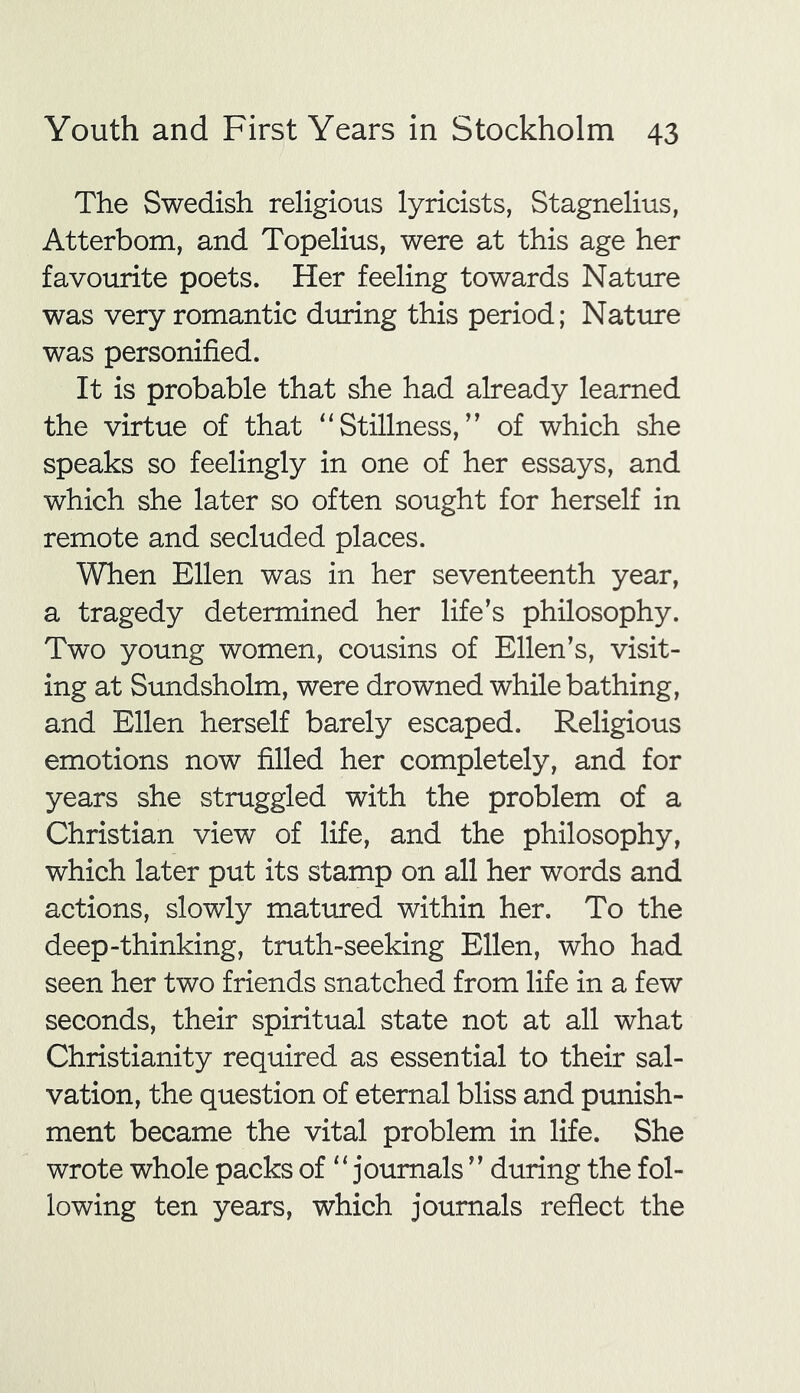 Youth and First Years in Stockholm 43

The Swedish religious lyricists, Stagnelius, Atterbom, and Topelius, were at this age her favourite poets. Her feeling towards Nature was very romantic during this period; Nature was personified.

It is probable that she had already learned the virtue of that "Stillness," of which she speaks so feelingly in one of her essays, and which she later so often sought for herself in remote and secluded places.

When Ellen was in her seventeenth year, a tragedy determined her life's philosophy. Two young women, cousins of Ellen's, visiting at Sundsholm, were drowned while bathing, and Ellen herself barely escaped. Religious emotions now filled her completely, and for years she struggled with the problem of a Christian view of life, and the philosophy, which later put its stamp on all her words and actions, slowly matured within her. To the deep-thinking, truth-seeking Ellen, who had seen her two friends snatched from life in a few seconds, their spiritual state not at all what Christianity required as essential to their salvation, the question of eternal bliss and punishment became the vital problem in life. She wrote whole packs of "journals" during the following ten years, which journals reflect the